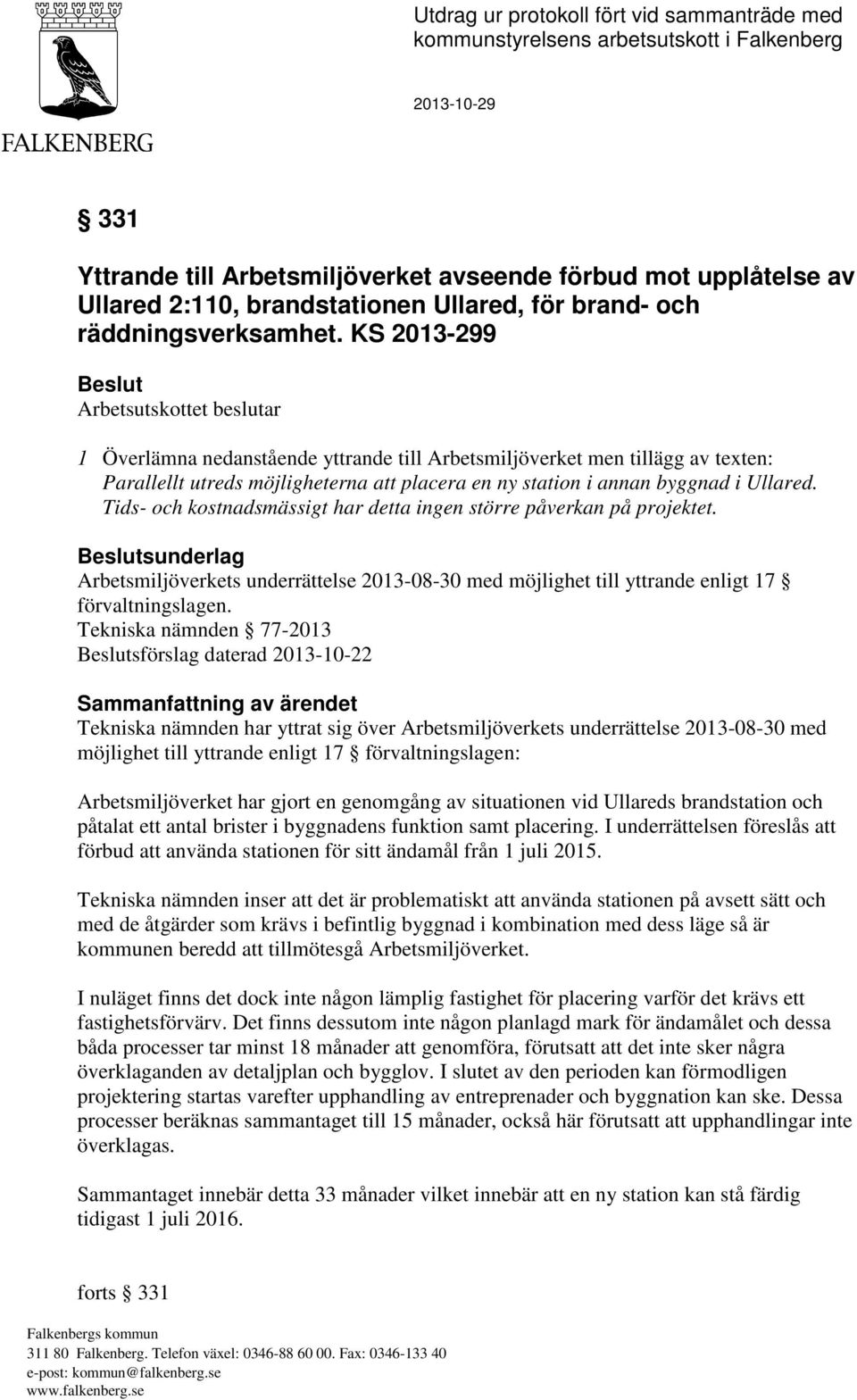 FALKENBERG

Utdrag ur protokoll fört vid sammanträde med kommunstyrelsens arbetsutskott i Falkenberg

2013-10-29

§ 331

Yttrande till Arbetsmiljöverket avseende förbud mot upplåtelse av Ullared 2:110, brandstationen Ullared, för brand- och räddningsverksamhet. KS 2013-299

Beslut
Arbetsutskottet beslutar

1 Överlämna nedanstående yttrande till Arbetsmiljöverket men tillägg av texten: Parallellt utreds möjligheterna att placera en ny station i annan byggnad i Ullared. Tids- och kostnadsmässigt har detta ingen större påverkan på projektet.

Beslutsunderlag
Arbetsmiljöverkets underrättelse 2013-08-30 med möjlighet till yttrande enligt 17 § förvaltningslagen.
Tekniska nämnden § 77-2013
Beslutsförslag daterad 2013-10-22

Sammanfattning av ärendet
Tekniska nämnden har yttrat sig över Arbetsmiljöverkets underrättelse 2013-08-30 med möjlighet till yttrande enligt 17 § förvaltningslagen:

Arbetsmiljöverket har gjort en genomgång av situationen vid Ullareds brandstation och påtalat ett antal brister i byggnadens funktion samt placering. I underrättelsen föreslås att förbud att använda stationen för sitt ändamål från 1 juli 2015.

Tekniska nämnden inser att det är problematiskt att använda stationen på avsett sätt och med de åtgärder som krävs i befintlig byggnad i kombination med dess läge så är kommunen beredd att tillmötesgå Arbetsmiljöverket.

I nuläget finns det dock inte någon lämplig fastighet för placering varför det krävs ett fastighetsförvärv. Det finns dessutom inte någon planlagd mark för ändamålet och dessa båda processer tar minst 18 månader att genomföra, förutsatt att det inte sker några överklaganden av detaljplan och bygglov. I slutet av den perioden kan förmodligen projektering startas varefter upphandling av entreprenader och byggnation kan ske. Dessa processer beräknas sammantaget till 15 månader, också här förutsatt att upphandlingar inte överklagas.

Sammantaget innebär detta 33 månader vilket innebär att en ny station kan stå färdig tidigast 1 juli 2016.

forts § 331

Falkenbergs kommun
311 80 Falkenberg. Telefon växel: 0346-88 60 00. Fax: 0346-133 40
e-post: kommun@falkenberg.se
www.falkenberg.se